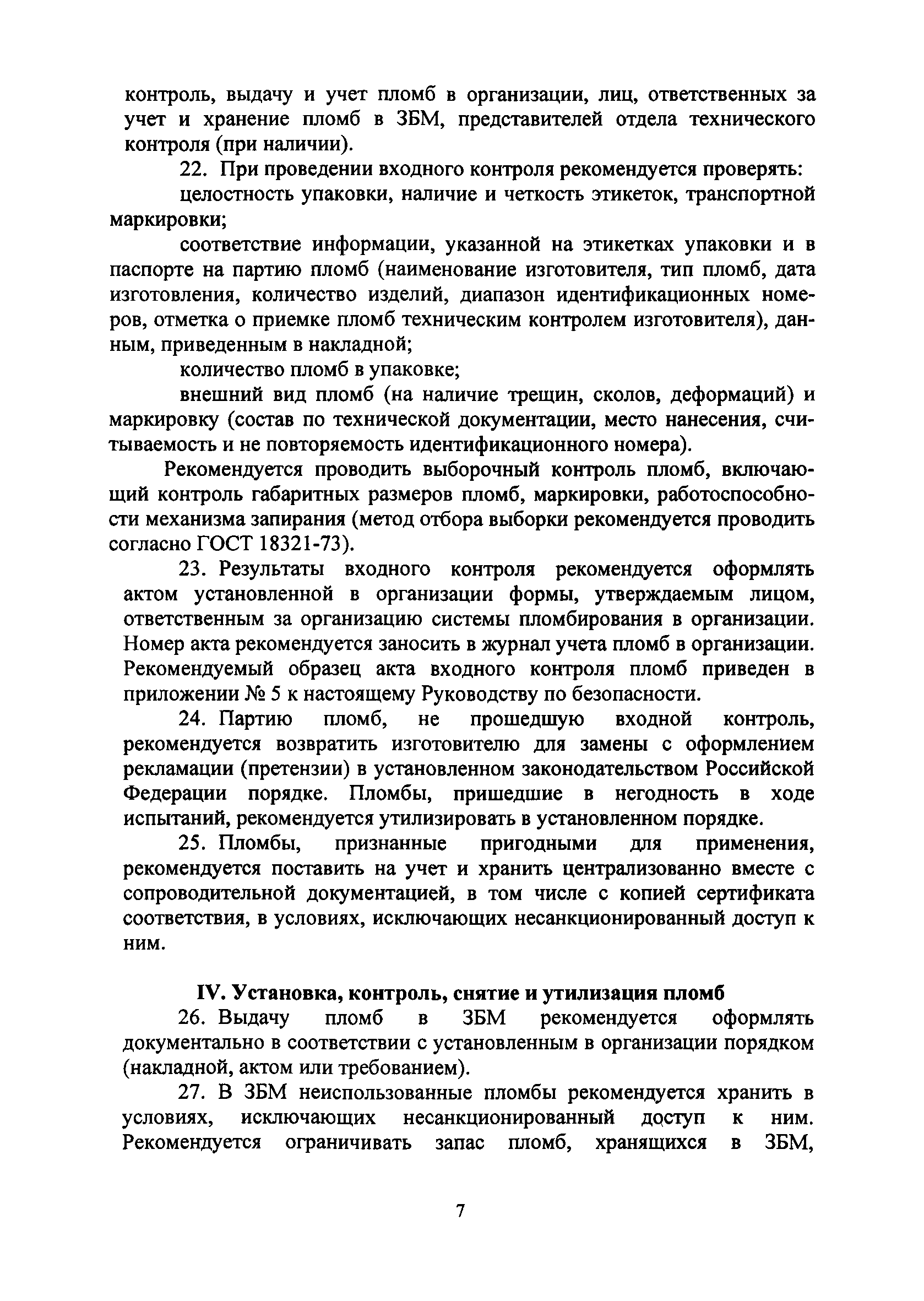 контроль, выдачу и учет пломб в организации, лиц, ответственных за учет и хранение пломб в ЗБМ, представителей отдела технического контроля (при наличии).

22. При проведении входного контроля рекомендуется проверять:

целостность упаковки, наличие и четкость этикеток, транспортной маркировки;

соответствие информации, указанной на этикетках упаковки и в паспорте на партию пломб (наименование изготовителя, тип пломб, дата изготовления, количество изделий, диапазон идентификационных номеров, отметка о приемке пломб техническим контролем изготовителя), данным, приведенным в накладной;

количество пломб в упаковке;

внешний вид пломб (на наличие трещин, сколов, деформаций) и маркировку (состав по технической документации, место нанесения, считываемость и не повторяемость идентификационного номера).

Рекомендуется проводить выборочный контроль пломб, включающий контроль габаритных размеров пломб, маркировки, работоспособности механизма запирания (метод отбора выборки рекомендуется проводить согласно ГОСТ 18321-73).

23. Результаты входного контроля рекомендуется оформлять актом установленной в организации формы, утверждаемым лицом, ответственным за организацию системы пломбирования в организации. Номер акта рекомендуется заносить в журнал учета пломб в организации. Рекомендуемый образец акта входного контроля пломб приведен в приложении № 5 к настоящему Руководству по безопасности.

24. Партию пломб, не прошедшую входной контроль, рекомендуется возвратить изготовителю для замены с оформлением рекламации (претензии) в установленном законодательством Российской Федерации порядке. Пломбы, пришедшие в негодность в ходе испытаний, рекомендуется утилизировать в установленном порядке.

25. Пломбы, признанные пригодными для применения, рекомендуется поставить на учет и хранить централизованно вместе с сопроводительной документацией, в том числе с копией сертификата соответствия, в условиях, исключающих несанкционированный доступ к ним.

IV. Установка, контроль, снятие и утилизация пломб

26. Выдачу пломб в ЗБМ рекомендуется оформлять документально в соответствии с установленным в организации порядком (накладной, актом или требованием).

27. В ЗБМ неиспользованные пломбы рекомендуется хранить в условиях, исключающих несанкционированный доступ к ним. Рекомендуется ограничивать запас пломб, хранящихся в ЗБМ,

7